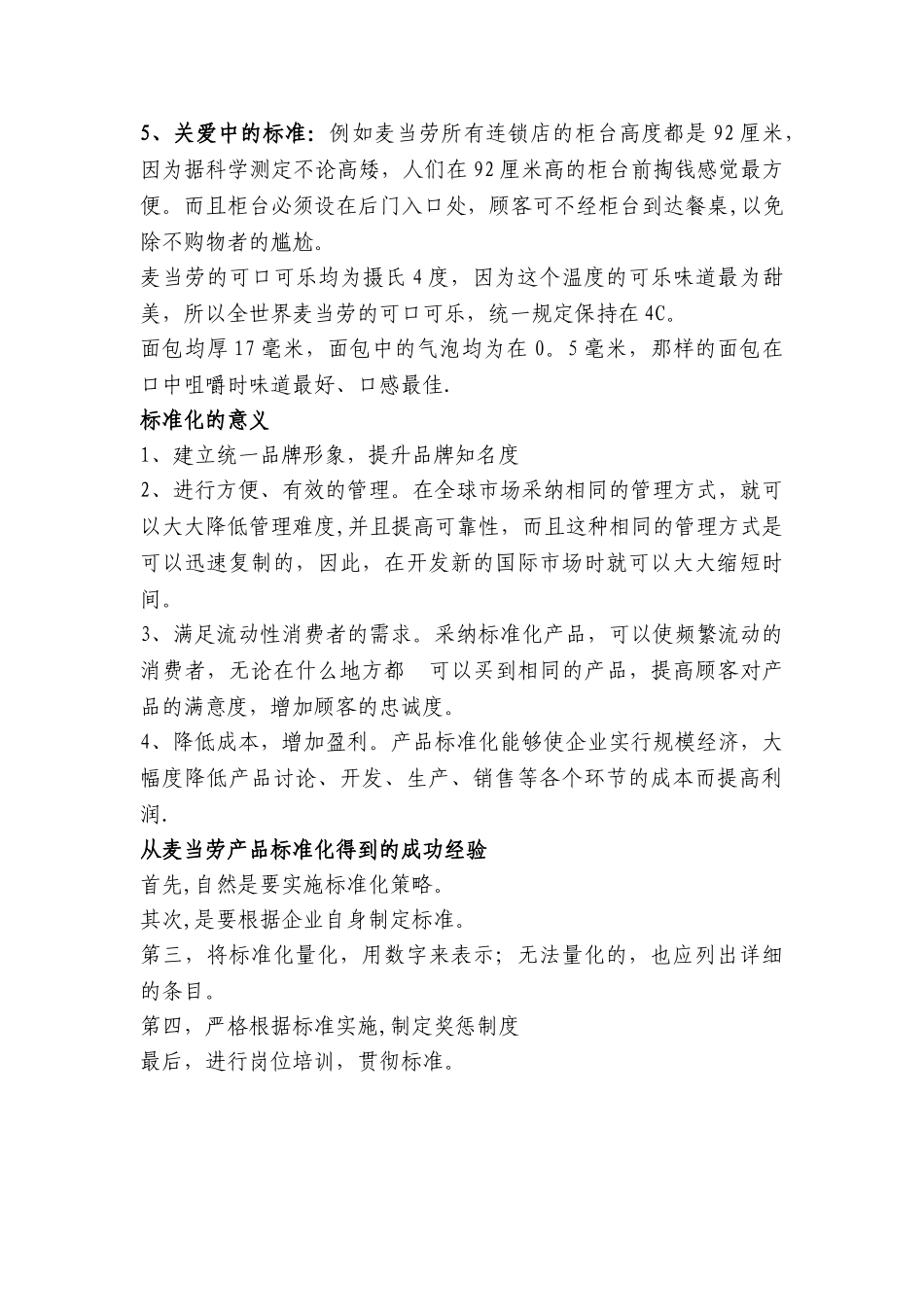 5、关爱中的标准：例如麦当劳所有连锁店的柜台高度都是92厘米，因为据科学测定不论高矮，人们在92厘米高的柜台前掏钱感觉最方便。而且柜台必须设在后门入口处，顾客可不经柜台到达餐桌,以免除不购物者的尴尬。
麦当劳的可口可乐均为摄氏4度，因为这个温度的可乐味道最为甜美，所以全世界麦当劳的可口可乐，统一规定保持在4C。
面包均厚17毫米，面包中的气泡均为在0。5毫米，那样的面包在口中咀嚼时味道最好、口感最佳.
标准化的意义
1、建立统一品牌形象，提升品牌知名度
2、进行方便、有效的管理。在全球市场采纳相同的管理方式，就可以大大降低管理难度,并且提高可靠性，而且这种相同的管理方式是可以迅速复制的，因此，在开发新的国际市场时就可以大大缩短时间。
3、满足流动性消费者的需求。采纳标准化产品，可以使频繁流动的消费者，无论在什么地方都 可以买到相同的产品，提高顾客对产品的满意度，增加顾客的忠诚度。
4、降低成本，增加盈利。产品标准化能够使企业实行规模经济，大幅度降低产品讨论、开发、生产、销售等各个环节的成本而提高利润.
从麦当劳产品标准化得到的成功经验
首先,自然是要实施标准化策略。
其次,是要根据企业自身制定标准。
第三，将标准化量化，用数字来表示；无法量化的，也应列出详细的条目。
第四，严格根据标准实施,制定奖惩制度
最后，进行岗位培训，贯彻标准。